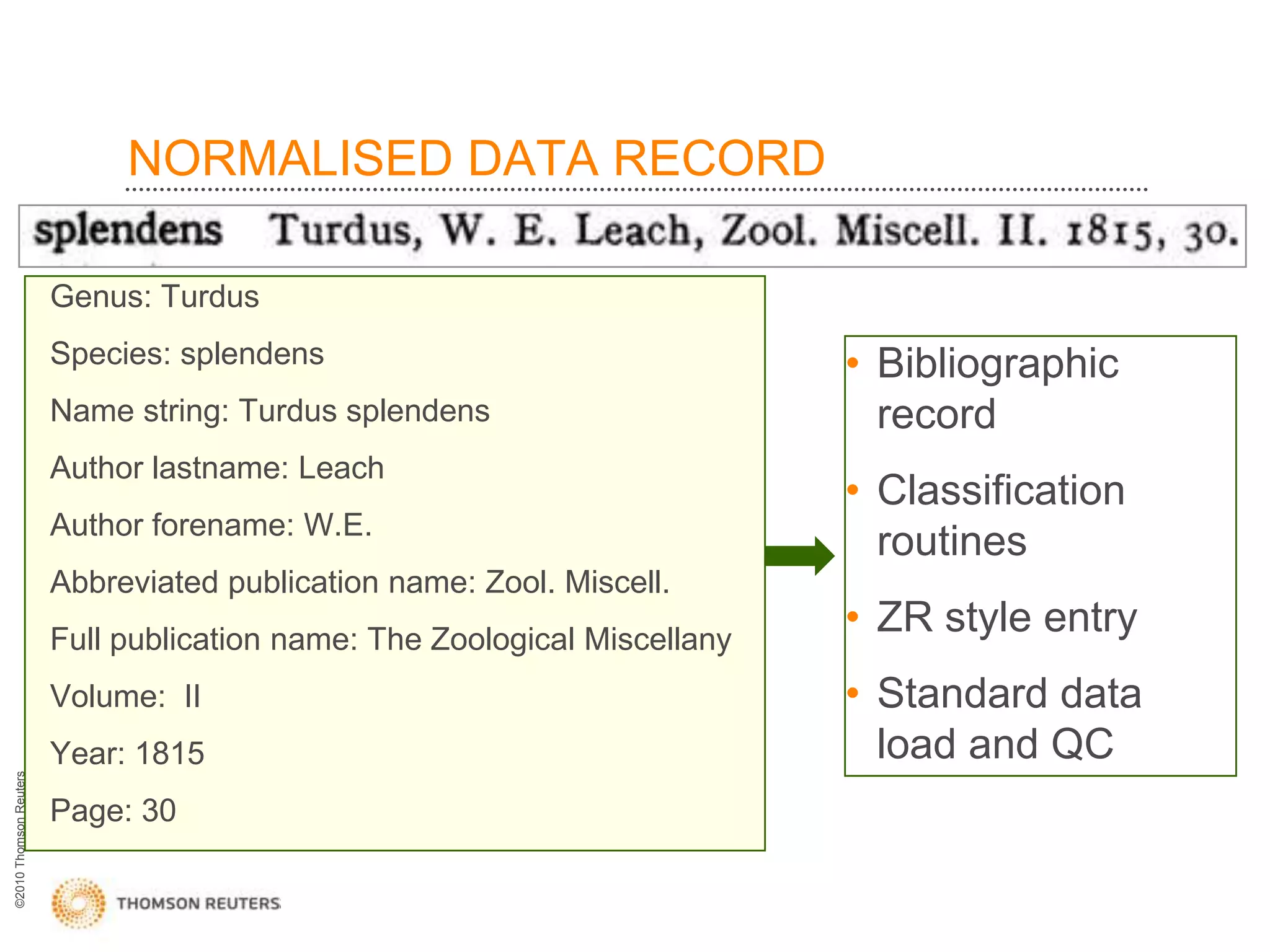 NORMALISED DATA RECORD

splendens Turdus, W. E. Leach, Zool. Miscell. II. 1815, 30.

Genus: Turdus

Species: splendens

Name string: Turdus splendens

Author lastname: Leach

Author forename: W.E.

Abbreviated publication name: Zool. Miscell.

Full publication name: The Zoological Miscellany

Volume: II

Year: 1815

Page: 30

• Bibliographic record
• Classification routines
• ZR style entry
• Standard data load and QC

©2010 Thomson Reuters

THOMSON REUTERS